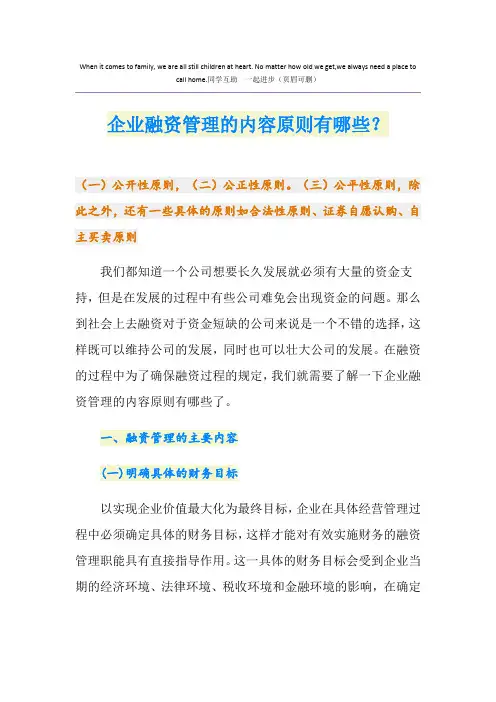 When it comes to family, we are all still children at heart. No matter how old we get,we always need a place to call home.同学互助　一起进步（页眉可删）

企业融资管理的内容原则有哪些？

（一）公开性原则，（二）公正性原则。（三）公平性原则，除此之外，还有一些具体的原则如合法性原则、证券自愿认购、自主买卖原则

我们都知道一个公司想要长久发展就必须有大量的资金支持，但是在发展的过程中有些公司难免会出现资金的问题。那么到社会上去融资对于资金短缺的公司来说是一个不错的选择，这样既可以维持公司的发展，同时也可以壮大公司的发展。在融资的过程中为了确保融资过程的规定，我们就需要了解一下企业融资管理的内容原则有哪些了。

一、融资管理的主要内容

(一)明确具体的财务目标

以实现企业价值最大化为最终目标，企业在具体经营管理过程中必须确定具体的财务目标，这样才能对有效实施财务的融资管理职能具有直接指导作用。这一具体的财务目标会受到企业当期的经济环境、法律环境、税收环境和金融环境的影响，在确定